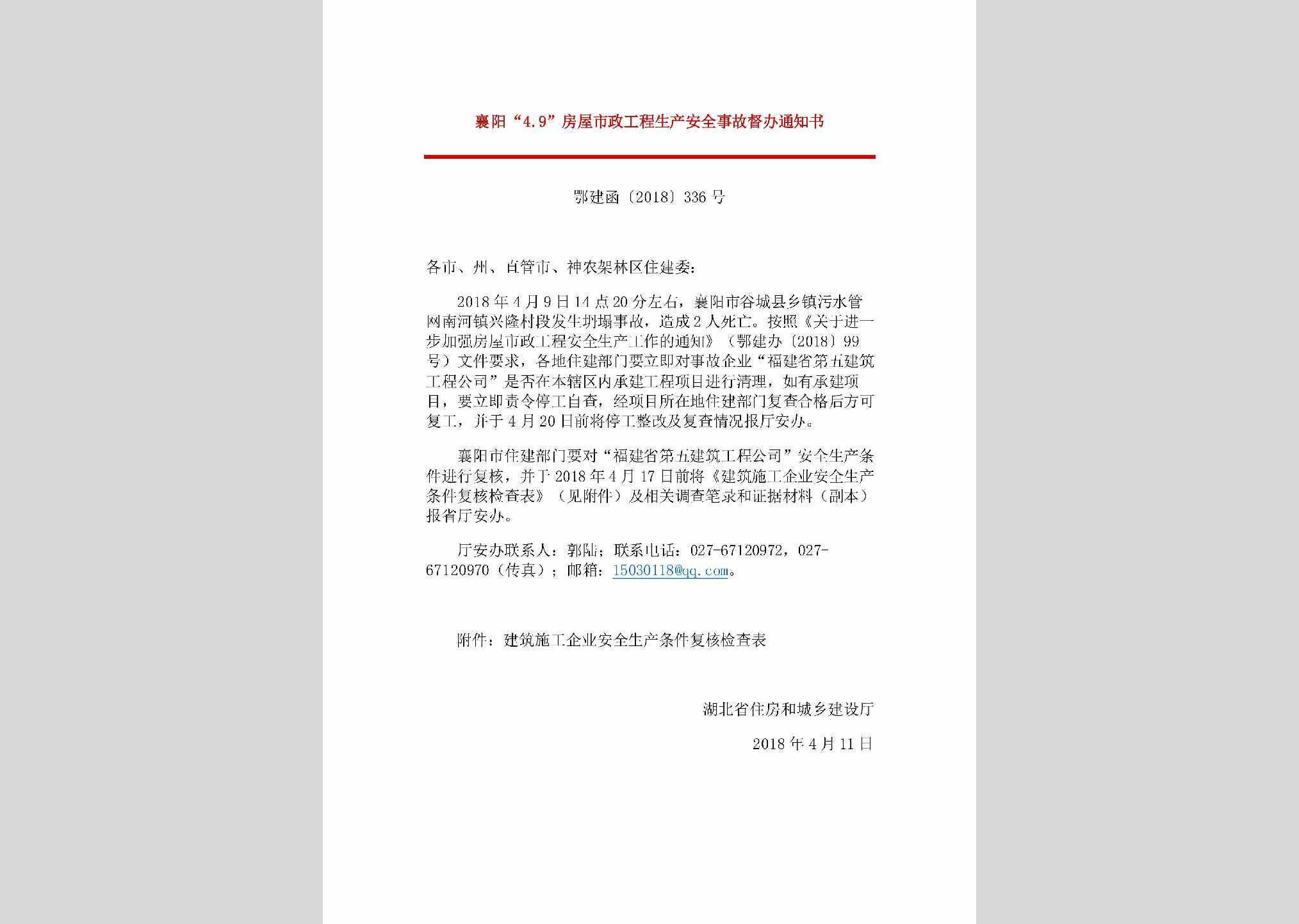 襄阳“4.9”房屋市政工程生产安全事故督办通知书

鄂建函〔2018〕336号

各市、州、直管市、神农架林区住建委：

2018年4月9日14点20分左右，襄阳市谷城县乡镇污水管网南河镇兴隆村段发生坍塌事故，造成2人死亡。按照《关于进一步加强房屋市政工程安全生产工作的通知》（鄂建办〔2018〕99号）文件要求，各地住建部门要立即对事故企业“福建省第五建筑工程公司”是否在本辖区内承建工程项目进行清理，如有承建项目，要立即责令停工自查，经项目所在地住建部门复查合格后方可复工，并于4月20日前将停工整改及复查情况报厅安办。

襄阳市住建部门要对“福建省第五建筑工程公司”安全生产条件进行复核，并于2018年4月17日前将《建筑施工企业安全生产条件复核检查表》（见附件）及相关调查笔录和证据材料（副本）报省厅安办。

厅安办联系人：郭陆；联系电话：027-67120972，027-67120970（传真）；邮箱：15030118@qq.com。

附件：建筑施工企业安全生产条件复核检查表

湖北省住房和城乡建设厅

2018年4月11日